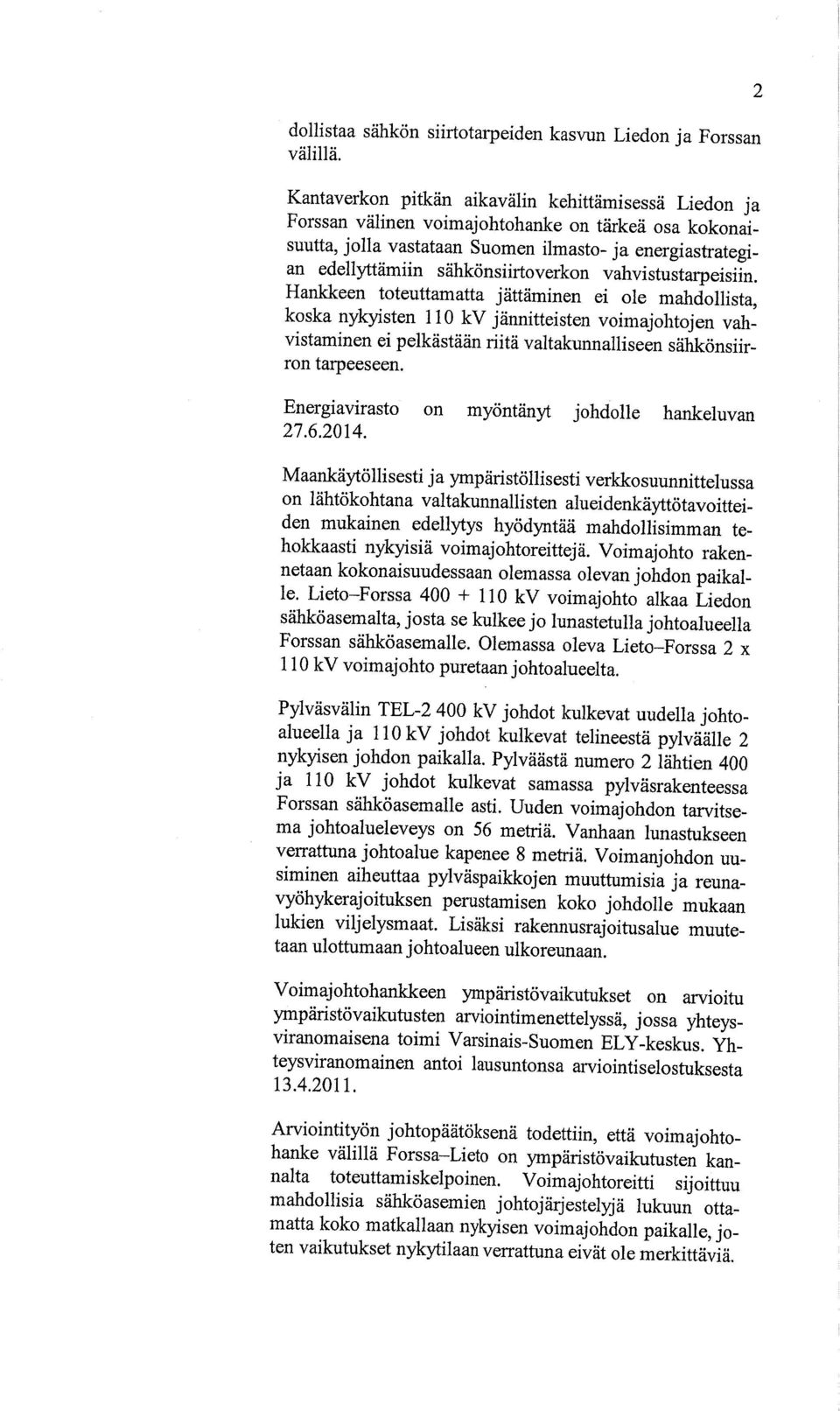 2

dollistaa sähkön siirtotarpeiden kasvun Liedon ja Forssan välillä.

Kantaverkon pitkän aikavälin kehittämisessä Liedon ja Forssan välinen voimajohtohanke on tärkeä osa kokonaisuutta, jolla vastataan Suomen ilmasto- ja energiastrategian edellyttämiin sähkönsiirtoverkon vahvistustarpeisiin. Hankkeen toteuttamatta jättäminen ei ole mahdollista, koska nykyisten 110 kV jännitteisten voimajohtojen vahvistaminen ei pelkästään riitä valtakunnalliseen sähkönsiirron tarpeeseen.

Energiavirasto on myöntänyt johdolle hankeluvan 27.6.2014.

Maankäytöllisesti ja ympäristöllisesti verkkosuunnittelussa on lähtökohtana valtakunnallisten alueidenkäyttötavoitteiden mukainen edellytys hyödyntää mahdollisimman tehokkaasti nykyisiä voimajohtoreittejä. Voimajohto rakennetaan kokonaisuudessaan olemassa olevan johdon paikalle. Lieto–Forssa 400 + 110 kV voimajohto alkaa Liedon sähköasemalta, josta se kulkee jo lunastetulla johtoalueella Forssan sähköasemalle. Olemassa oleva Lieto–Forssa 2 x 110 kV voimajohto puretaan johtoalueelta.

Pylväsvälin TEL-2 400 kV johdot kulkevat uudella johtoalueella ja 110 kV johdot kulkevat telineestä pylväälle 2 nykyisen johdon paikalla. Pylväästä numero 2 lähtien 400 ja 110 kV johdot kulkevat samassa pylväsrakenteessa Forssan sähköasemalle asti. Uuden voimajohdon tarvitsema johtoalueleveys on 56 metriä. Vanhaan lunastukseen verrattuna johtoalue kapenee 8 metriä. Voimanjohdon uusiminen aiheuttaa pylväspaikkojen muuttumisia ja reunavyöhykerajoituksen perustamisen koko johdolle mukaan lukien viljelysmaat. Lisäksi rakennusrajoitusalue muutetaan ulottumaan johtoalueen ulkoreunaan.

Voimajohtohankkeen ympäristövaikutukset on arvioitu ympäristövaikutusten arviointimenettelyssä, jossa yhteysviranomaisena toimi Varsinais-Suomen ELY-keskus. Yhteysviranomainen antoi lausuntonsa arviointiselostuksesta 13.4.2011.

Arviointityön johtopäätöksenä todettiin, että voimajohtohanke välillä Forssa–Lieto on ympäristövaikutusten kannalta toteuttamiskelpoinen. Voimajohtoreitti sijoittuu mahdollisia sähköasemien johtojärjestelyjä lukuun ottamatta koko matkallaan nykyisen voimajohdon paikalle, joten vaikutukset nykytilaan verrattuna eivät ole merkittäviä.